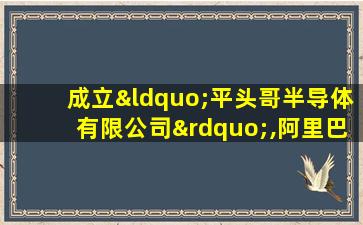 成立&ldquo;平头哥半导体有限公司&rdquo;,阿里巴